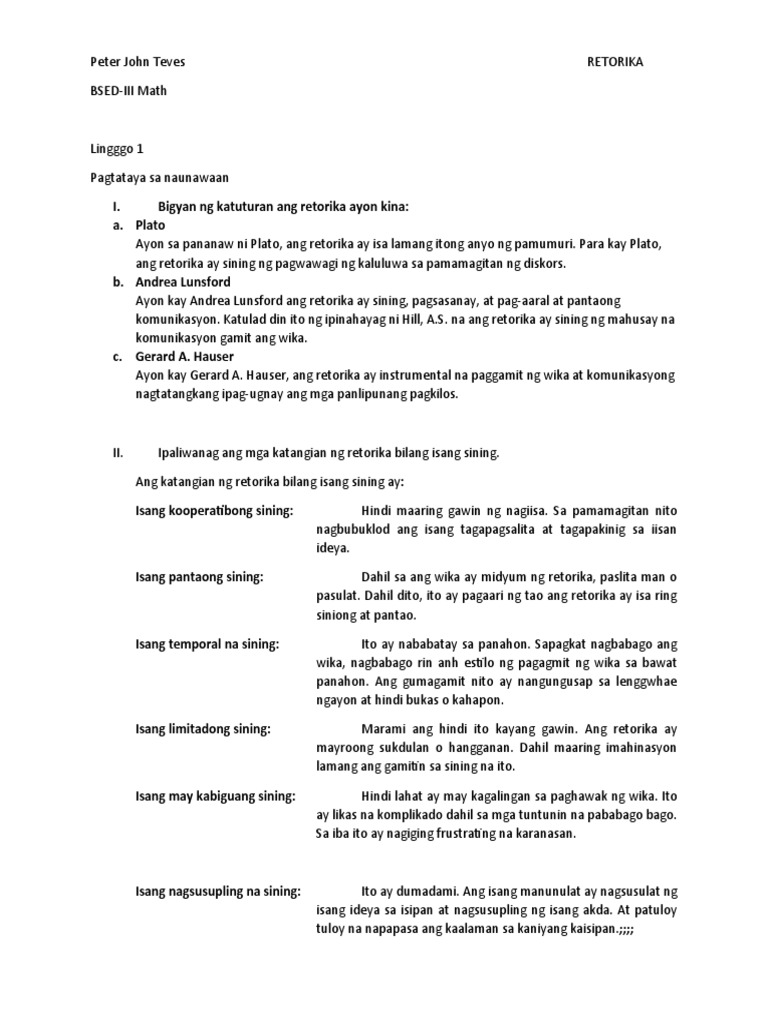 Peter John Teves

RETORIKA

BSED-III Math

Lingggo 1

Pagtataya sa naunawaan

I. Bigyan ng katuturan ang retorika ayon kina:

a. Plato
Ayon sa pananaw ni Plato, ang retorika ay isa lamang itong anyo ng pamumuri. Para kay Plato, ang retorika ay sining ng pagwawagi ng kaluluwa sa pamamagitan ng diskors.

b. Andrea Lunsford
Ayon kay Andrea Lunsford ang retorika ay sining, pagsasanay, at pag-aaral at pantaong komunikasyon. Katulad din ito ng ipinahayag ni Hill, A.S. na ang retorika ay sining ng mahusay na komunikasyon gamit ang wika.

c. Gerard A. Hauser
Ayon kay Gerard A. Hauser, ang retorika ay instrumental na paggamit ng wika at komunikasyong nagtatangkang ipag-ugnay ang mga panlipunang pagkilos.

II. Ipaliwanag ang mga katangian ng retorika bilang isang sining.

Ang katangian ng retorika bilang isang sining ay:

Isang kooperatibong sining: Hindi maaring gawin ng nagiisa. Sa pamamagitan nito nagbubuklod ang isang tagapagsalita at tagapakinig sa iisan ideya.

Isang pantaong sining: Dahil sa ang wika ay midyum ng retorika, paslita man o pasulat. Dahil dito, ito ay pagaari ng tao ang retorika ay isa ring siniong at pantao.

Isang temporal na sining: Ito ay nababatay sa panahon. Sapagkat nagbabago ang wika, nagbabago rin anh estilo ng pagagmit ng wika sa bawat panahon. Ang gumagamit nito ay nangungusap sa lenggwhae ngayon at hindi bukas o kahapon.

Isang limitadong sining: Marami ang hindi ito kayang gawin. Ang retorika ay mayroong sukdulan o hangganan. Dahil maaring imahinasyon lamang ang gamitin sa sining na ito.

Isang may kabiguang sining: Hindi lahat ay may kagalingan sa paghawak ng wika. Ito ay likas na komplikado dahil sa mga tuntunin na pababago bago. Sa iba ito ay nagiging frustrating na karanasan.

Isang nagsusupling na sining: Ito ay dumadami. Ang isang manunulat ay nagsusulat ng isang ideya sa isipan at nagsusupling ng isang akda. At patuloy tuloy na napapasa ang kaalaman sa kaniyang kaisipan.;;;;